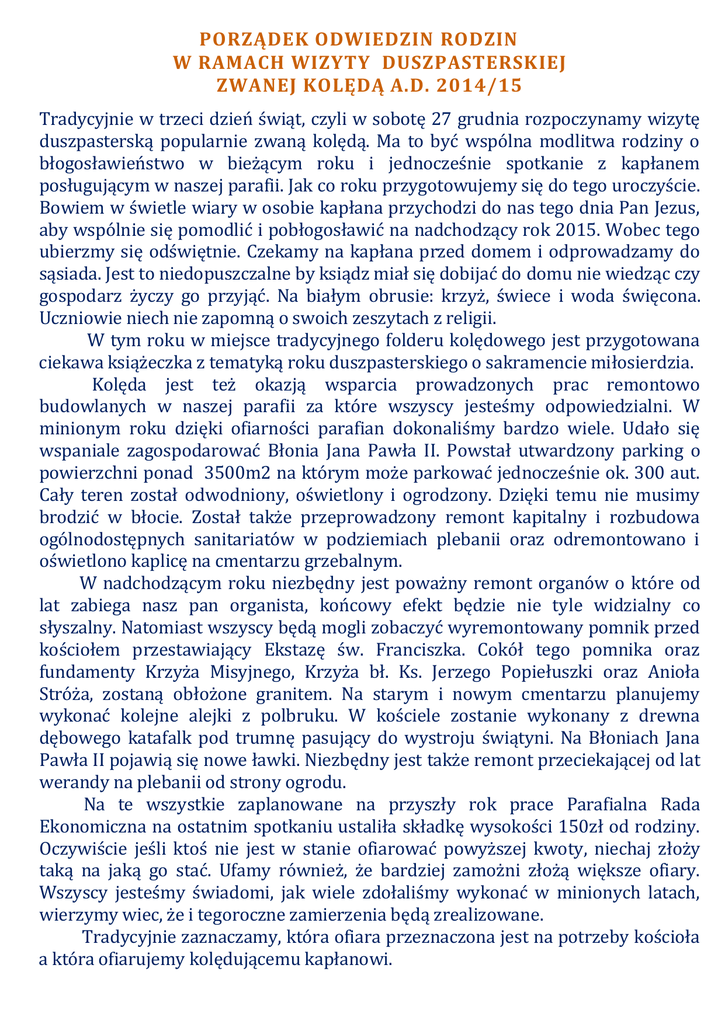 PORZĄDEK ODWIEDZIN RODZIN
W RAMACH WIZYTY DUSZPASTERSKIEJ
ZWANEJ KOLĘDĄ A.D. 2014/15

Tradycyjnie w trzeci dzień świąt, czyli w sobotę 27 grudnia rozpoczynamy wizytę duszpasterską popularnie zwaną kolędą. Ma to być wspólna modlitwa rodziny o błogosławieństwo w bieżącym roku i jednocześnie spotkanie z kapłanem posługującym w naszej parafii. Jak co roku przygotowujemy się do tego uroczyście. Bowiem w świetle wiary w osobie kapłana przychodzi do nas tego dnia Pan Jezus, aby wspólnie się pomodlić i pobłogosławić na nadchodzący rok 2015. Wobec tego ubierzmy się odświętnie. Czekamy na kapłana przed domem i odprowadzamy do sąsiada. Jest to niedopuszczalne by ksiądz miał się dobijać do domu nie wiedząc czy gospodarz życzy go przyjąć. Na białym obrusie: krzyż, świece i woda święcona. Uczniowie niech nie zapomną o swoich zeszytach z religii.

W tym roku w miejsce tradycyjnego folderu kolędowego jest przygotowana ciekawa książeczka z tematyką roku duszpasterskiego o sakramencie miłosierdzia.

Kolęda jest też okazją wsparcia prowadzonych prac remontowo budowlanych w naszej parafii za które wszyscy jesteśmy odpowiedzialni. W minionym roku dzięki ofiarności parafian dokonaliśmy bardzo wiele. Udało się wspaniale zagospodarować Błonia Jana Pawła II. Powstał utwardzony parking o powierzchni ponad 3500m2 na którym może parkować jednocześnie ok. 300 aut. Cały teren został odwodniony, oświetlony i ogrodzony. Dzięki temu nie musimy brodzić w błocie. Został także przeprowadzony remont kapitalny i rozbudowa ogólnodostępnych sanitariatów w podziemiach plebanii oraz odremontowano i oświetlono kaplicę na cmentarzu grzebalnym.

W nadchodzącym roku niezbędny jest poważny remont organów o które od lat zabiega nasz pan organista, końcowy efekt będzie nie tyle widzialny co słyszalny. Natomiast wszyscy będą mogli zobaczyć wyremontowany pomnik przed kościołem przestawiający Ekstazę św. Franciszka. Cokół tego pomnika oraz fundamenty Krzyża Misyjnego, Krzyża bł. Ks. Jerzego Popiełuszki oraz Anioła Stróża, zostaną obłożone granitem. Na starym i nowym cmentarzu planujemy wykonać kolejne alejki z polbruku. W kościele zostanie wykonany z drewna dębowego katafalk pod trumnę pasujący do wystroju świątyni. Na Błoniach Jana Pawła II pojawią się nowe ławki. Niezbędny jest także remont przeciekającej od lat werandy na plebanii od strony ogrodu.

Na te wszystkie zaplanowane na przyszły rok prace Parafialna Rada Ekonomiczna na ostatnim spotkaniu ustaliła składkę wysokości 150zł od rodziny. Oczywiście jeśli ktoś nie jest w stanie ofiarować powyższej kwoty, niechaj złoży taką na jaką go stać. Ufamy również, że bardziej zamożni złożą większe ofiary. Wszyscy jesteśmy świadomi, jak wiele zdołaliśmy wykonać w minionych latach, wierzymy wiec, że i tegoroczne zamierzenia będą zrealizowane.

Tradycyjnie zaznaczamy, która ofiara przeznaczona jest na potrzeby kościoła a która ofiarujemy kolędującemu kapłanowi.